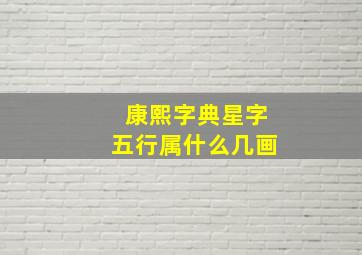 康熙字典星字
五行属什么几画